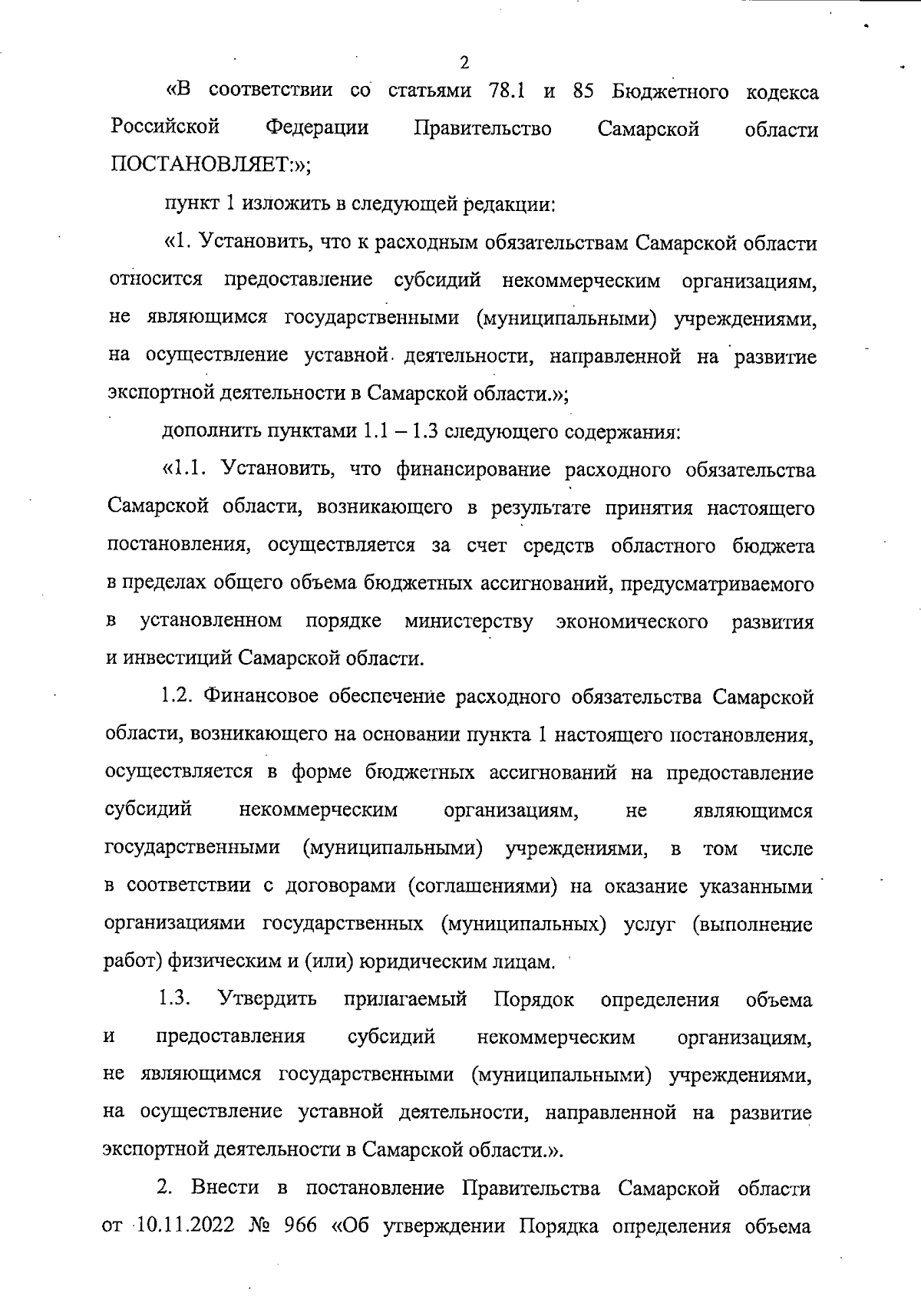 2

«В соответствии со статьями 78.1 и 85 Бюджетного кодекса Российской Федерации Правительство Самарской области ПОСТАНОВЛЯЕТ:»;

пункт 1 изложить в следующей редакции:

«1. Установить, что к расходным обязательствам Самарской области относится предоставление субсидий некоммерческим организациям, не являющимся государственными (муниципальными) учреждениями, на осуществление уставной деятельности, направленной на развитие экспортной деятельности в Самарской области.»;

дополнить пунктами 1.1 – 1.3 следующего содержания:

«1.1. Установить, что финансирование расходного обязательства Самарской области, возникающего в результате принятия настоящего постановления, осуществляется за счет средств областного бюджета в пределах общего объема бюджетных ассигнований, предусматриваемого в установленном порядке министерству экономического развития и инвестиций Самарской области.

1.2. Финансовое обеспечение расходного обязательства Самарской области, возникающего на основании пункта 1 настоящего постановления, осуществляется в форме бюджетных ассигнований на предоставление субсидий некоммерческим организациям, не являющимся государственными (муниципальными) учреждениями, в том числе в соответствии с договорами (соглашениями) на оказание указанными организациями государственных (муниципальных) услуг (выполнение работ) физическим и (или) юридическим лицам.

1.3. Утвердить прилагаемый Порядок определения объема и предоставления субсидий некоммерческим организациям, не являющимся государственными (муниципальными) учреждениями, на осуществление уставной деятельности, направленной на развитие экспортной деятельности в Самарской области.».

2. Внести в постановление Правительства Самарской области от 10.11.2022 № 966 «Об утверждении Порядка определения объема